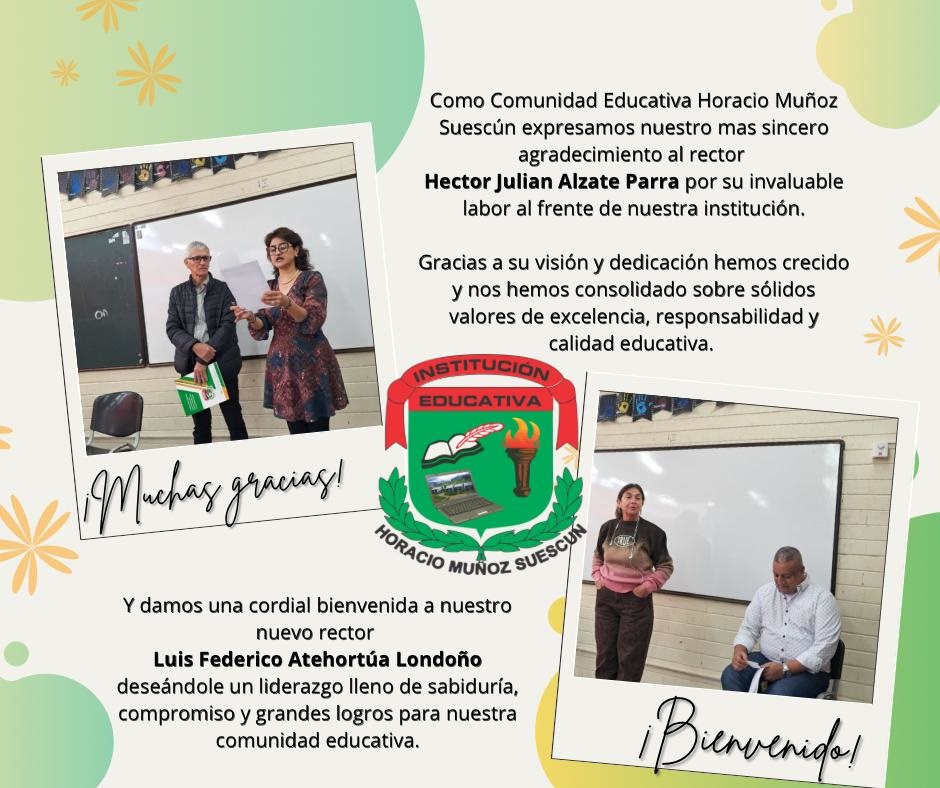 Como Comunidad Educativa Horacio Muñoz Suescún expresamos nuestro mas sincero agradecimiento al rector **Hector Julian Alzate Parra** por su invaluable labor al frente de nuestra institución.

Gracias a su visión y dedicación hemos crecido y nos hemos consolidado sobre sólidos valores de excelencia, responsabilidad y calidad educativa.

¡Muchas gracias!

INSTITUCIÓN EDUCATIVA HORACIO MUÑOZ SUESCUN

Y damos una cordial bienvenida a nuestro nuevo rector **Luis Federico Atehortúa Londoño** deseándole un liderazgo lleno de sabiduría, compromiso y grandes logros para nuestra comunidad educativa.

¡Bienvenido!